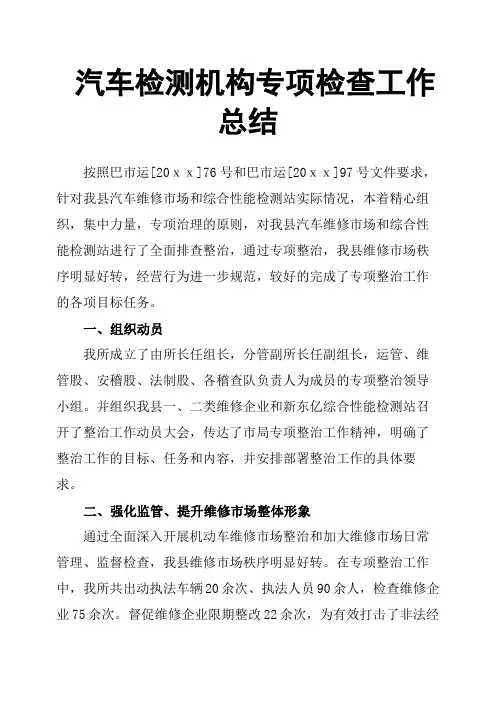 汽车检测机构专项检查工作总结

按照巴市运[20ｘｘ]76号和巴市运[20ｘｘ]97号文件要求，针对我县汽车维修市场和综合性能检测站实际情况，本着精心组织，集中力量，专项治理的原则，对我县汽车维修市场和综合性能检测站进行了全面排查整治，通过专项整治，我县维修市场秩序明显好转，经营行为进一步规范，较好的完成了专项整治工作的各项目标任务。

一、组织动员

我所成立了由所长任组长，分管副所长任副组长，运管、维管股、安稽股、法制股、各稽查队负责人为成员的专项整治领导小组。并组织我县一、二类维修企业和新东亿综合性能检测站召开了整治工作动员大会，传达了市局专项整治工作精神，明确了整治工作的目标、任务和内容，并安排部署整治工作的具体要求。

二、强化监管、提升维修市场整体形象

通过全面深入开展机动车维修市场整治和加大维修市场日常管理、监督检查，我县维修市场秩序明显好转。在专项整治工作中，我所共出动执法车辆20余次、执法人员90余人，检查维修企业75余次。督促维修企业限期整改22余次，为有效打击了非法经